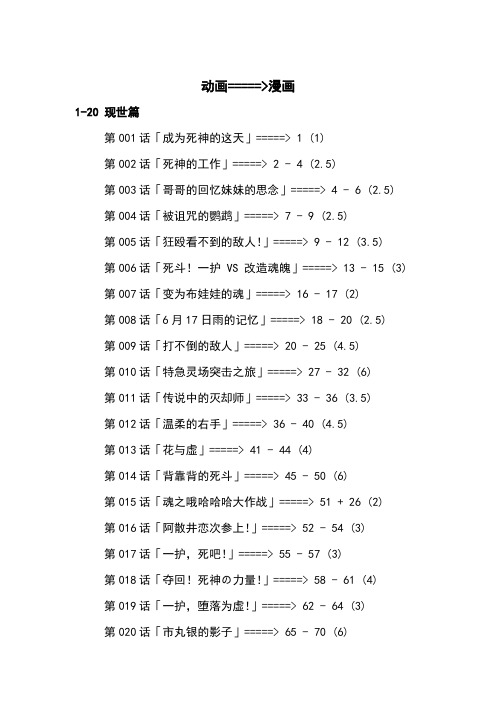 动画=====>漫画

1-20 现世篇

第 001 话「成为死神的这天」=====> 1 (1)

第 002 话「死神的工作」=====> 2 - 4 (2.5)

第 003 话「哥哥的回忆妹妹的思念」=====> 4 - 6 (2.5)

第 004 话「被诅咒的鹦鹉」=====> 7 - 9 (2.5)

第 005 话「狂殴看不到的敌人!」=====> 9 - 12 (3.5)

第 006 话「死斗! 一护 VS 改造魂魄」=====> 13 - 15 (3)

第 007 话「变为布娃娃的魂」=====> 16 - 17 (2)

第 008 话「6 月 17 日雨的记忆」=====> 18 - 20 (2.5)

第 009 话「打不倒的敌人」=====> 20 - 25 (4.5)

第 010 话「特急灵场突击之旅」=====> 27 - 32 (6)

第 011 话「传说中的灭却师」=====> 33 - 36 (3.5)

第 012 话「温柔的右手」=====> 36 - 40 (4.5)

第 013 话「花与虚」=====> 41 - 44 (4)

第 014 话「背靠背的死斗」=====> 45 - 50 (6)

第 015 话「魂之哦哈哈哈大作战」=====> 51 + 26 (2)

第 016 话「阿散井恋次参上!」=====> 52 - 54 (3)

第 017 话「一护, 死吧!」=====> 55 - 57 (3)

第 018 话「夺回! 死神の力量!」=====> 58 - 61 (4)

第 019 话「一护, 堕落为虚!」=====> 62 - 64 (3)

第 020 话「市丸银的影子」=====> 65 - 70 (6)